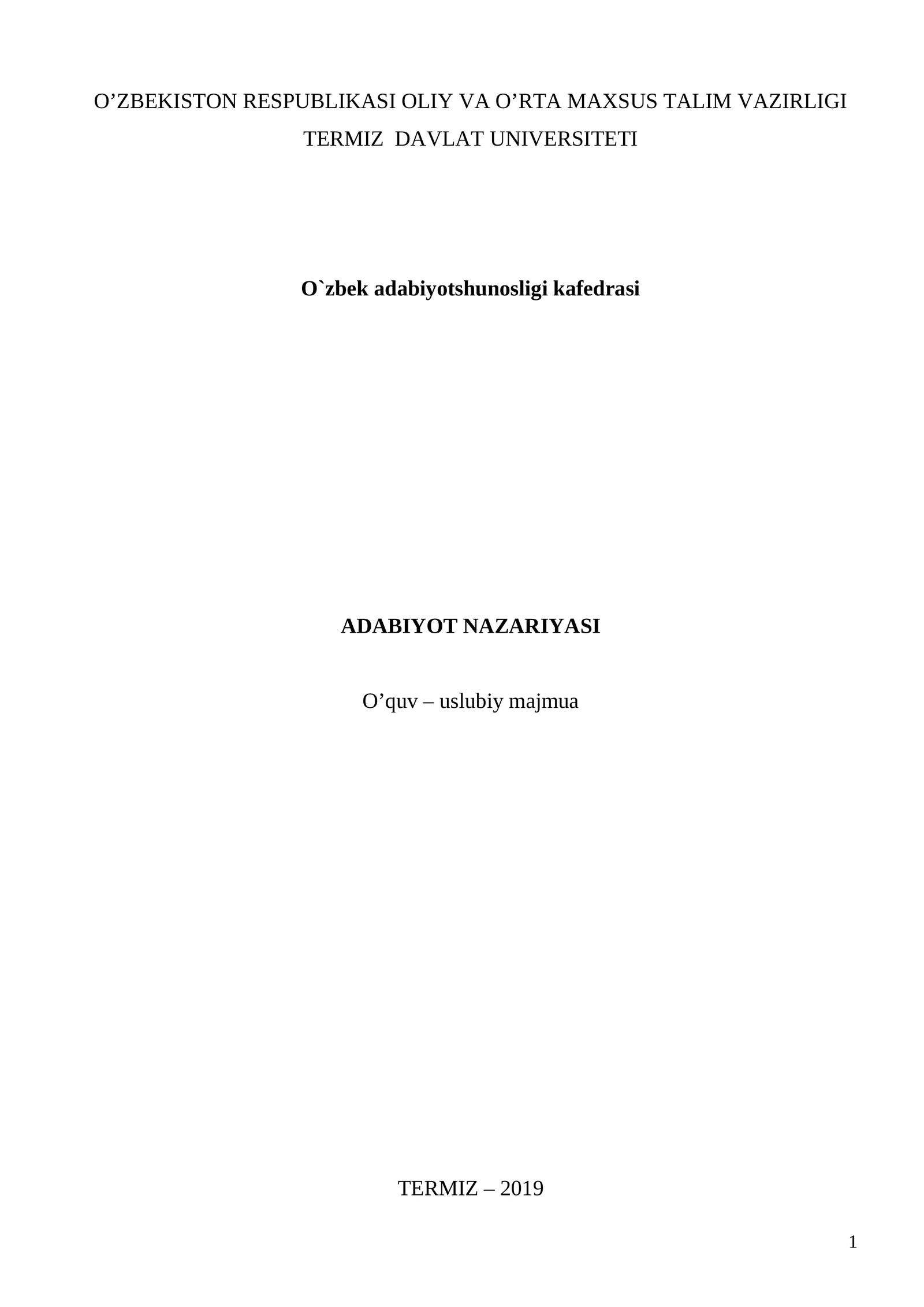 O’ZBEKISTON RESPUBLIKASI OLIY VA O’RTA MAXSUS TALIM VAZIRLIGI
TERMIZ DAVLAT UNIVERSITETI

O`zbek adabiyotshunosligi kafedrasi

ADABIYOT NAZARIYASI

O’quv – uslubiy majmua

TERMIZ – 2019

1